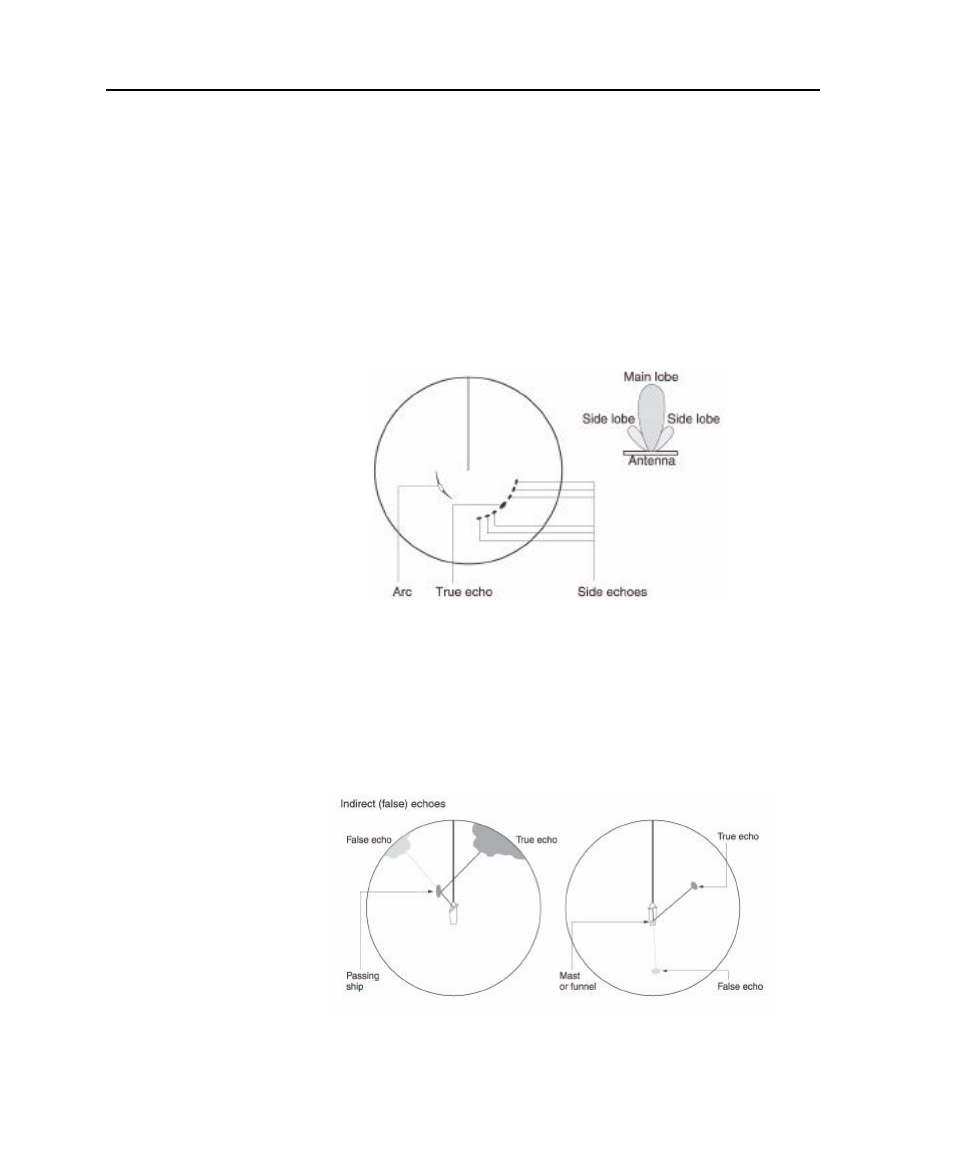 Main lobe
Side lobe
Side lobe
Antenna
Arc
True echo
Side echoes

Indirect (false) echoes
False echo
True echo
Passing ship
True echo
Mast or funnel
False echo